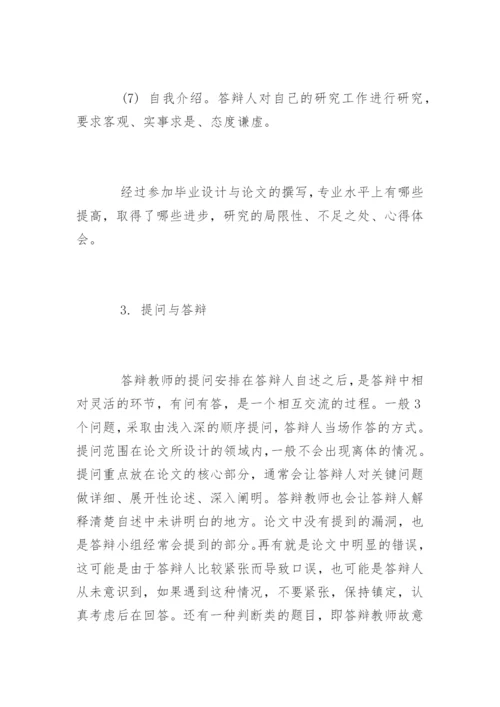 (7) 自我介绍。答辩人对自己的研究工作进行研究，要求客观、实事求是、态度谦虚。

经过参加毕业设计与论文的撰写，专业水平上有哪些提高，取得了哪些进步，研究的局限性、不足之处、心得体会。

3. 提问与答辩

答辩教师的提问安排在答辩人自述之后，是答辩中相对灵活的环节，有问有答，是一个相互交流的过程。一般3个问题，采取由浅入深的顺序提问，答辩人当场作答的方式。提问范围在论文所设计的领域内，一般不会出现离体的情况。提问重点放在论文的核心部分，通常会让答辩人对关键问题做详细、展开性论述、深入阐明。答辩教师也会让答辩人解释清楚自述中未讲明白的地方。论文中没有提到的漏洞，也是答辩小组经常会提到的部分。再有就是论文中明显的错误，这可能是由于答辩人比较紧张而导致口误，也可能是答辩人从未意识到，如果遇到这种情况，不要紧张，保持镇定，认真考虑后在回答。还有一种判断类的题目，即答辩教师故意